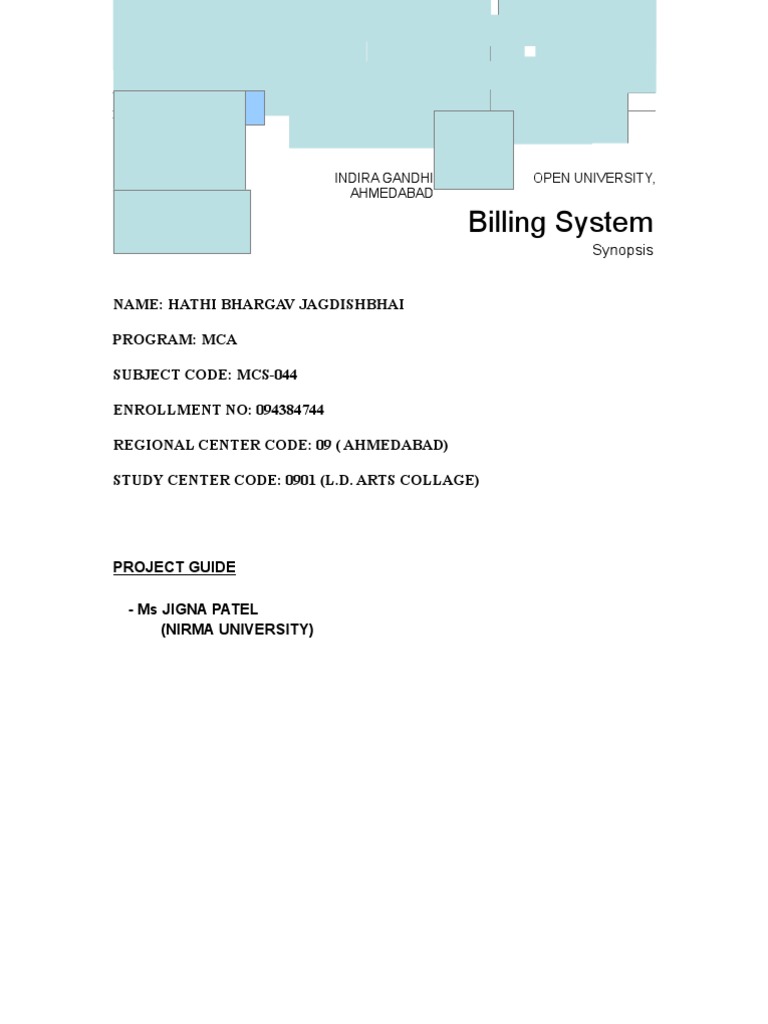 INDIRA GANDHI OPEN UNIVERSITY, AHMEDABAD

Billing System

Synopsis

NAME: HATHI BHARGAV JAGDISHBHAI

PROGRAM: MCA

SUBJECT CODE: MCS-044

ENROLLMENT NO: 094384744

REGIONAL CENTER CODE: 09 ( AHMEDABAD)

STUDY CENTER CODE: 0901 (L.D. ARTS COLLAGE)

PROJECT GUIDE

- Ms JIGNA PATEL
(NIRMA UNIVERSITY)